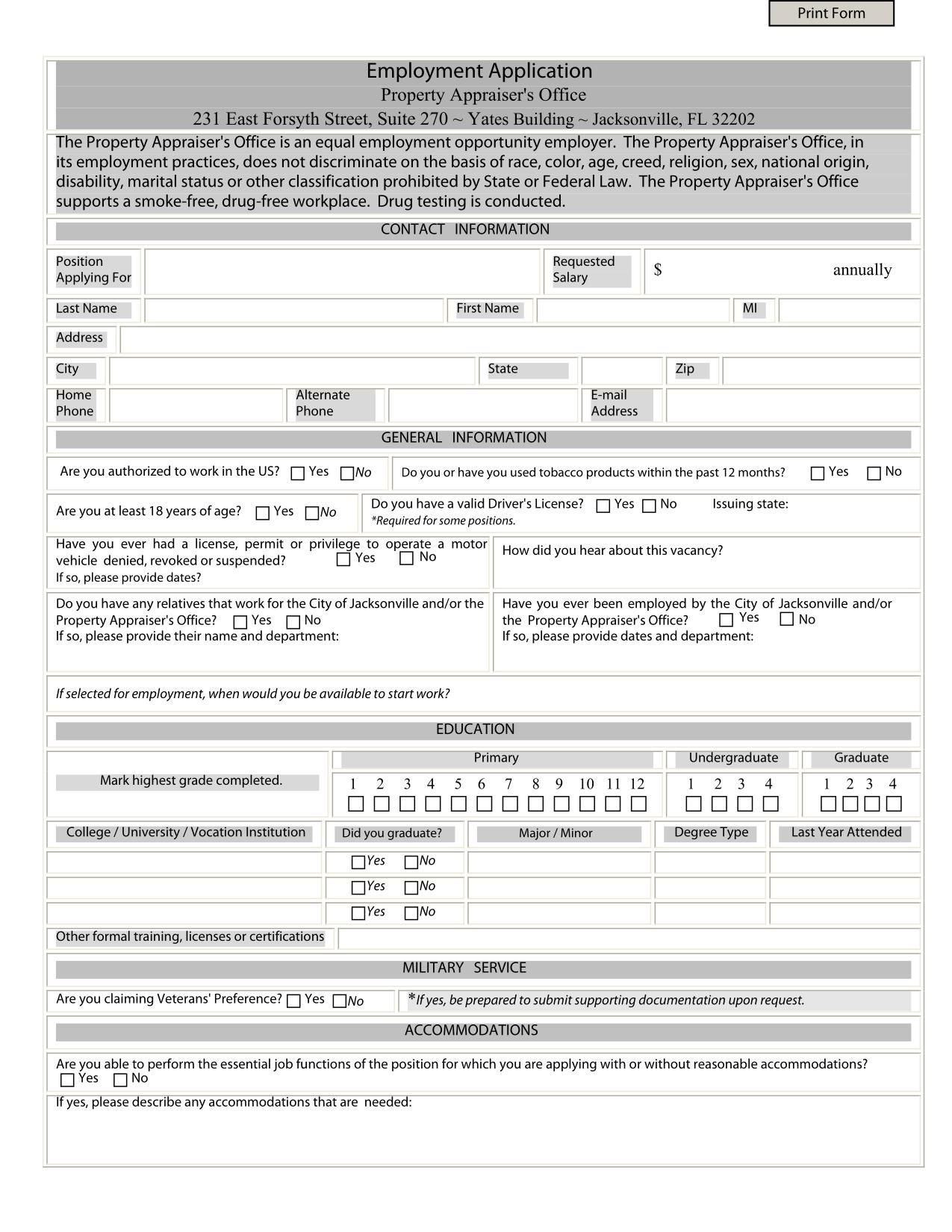 Print Form

Employment Application
Property Appraiser's Office
231 East Forsyth Street, Suite 270 ~ Yates Building ~ Jacksonville, FL 32202

The Property Appraiser's Office is an equal employment opportunity employer. The Property Appraiser's Office, in its employment practices, does not discriminate on the basis of race, color, age, creed, religion, sex, national origin, disability, marital status or other classification prohibited by State or Federal Law. The Property Appraiser's Office supports a smoke-free, drug-free workplace. Drug testing is conducted.

CONTACT INFORMATION

Position Applying For
Requested Salary $ annually
Last Name
First Name
MI
Address
City
State
Zip
Home Phone
Alternate Phone
E-mail Address

GENERAL INFORMATION

Are you authorized to work in the US? Yes No
Do you or have you used tobacco products within the past 12 months? Yes No
Are you at least 18 years of age? Yes No
Do you have a valid Driver's License? Yes No Issuing state:
*Required for some positions.
Have you ever had a license, permit or privilege to operate a motor vehicle denied, revoked or suspended? Yes No
If so, please provide dates?
How did you hear about this vacancy?
Do you have any relatives that work for the City of Jacksonville and/or the Property Appraiser's Office? Yes No
If so, please provide their name and department:
Have you ever been employed by the City of Jacksonville and/or the Property Appraiser's Office? Yes No
If so, please provide dates and department:
If selected for employment, when would you be available to start work?

EDUCATION

Mark highest grade completed.
Primary
1 2 3 4 5 6 7 8 9 10 11 12
Undergraduate
1 2 3 4
Graduate
1 2 3 4

| College / University / Vocation Institution | Did you graduate? | Major / Minor | Degree Type | Last Year Attended |
|---|---|---|---|---|
| | Yes No | | | |
| | Yes No | | | |
| | Yes No | | | |

Other formal training, licenses or certifications

MILITARY SERVICE

Are you claiming Veterans' Preference? Yes No
*If yes, be prepared to submit supporting documentation upon request.

ACCOMMODATIONS

Are you able to perform the essential job functions of the position for which you are applying with or without reasonable accommodations?
Yes No
If yes, please describe any accommodations that are needed: